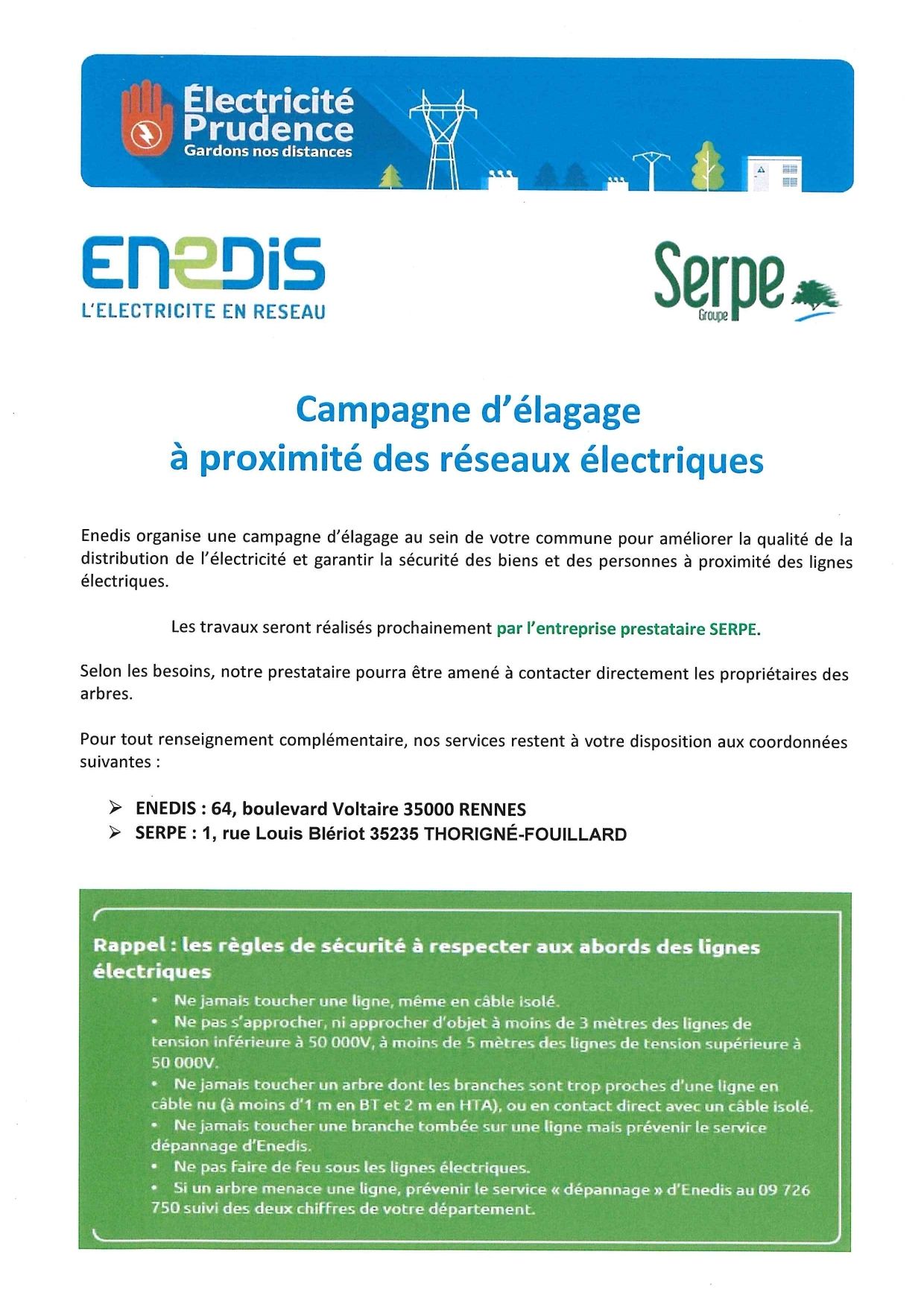 Électricité
Prudence
Gardons nos distances

ENEDIS
L'ELECTRICITE EN RESEAU

Serpe
Groupe

Campagne d'élagage
à proximité des réseaux électriques

Enedis organise une campagne d'élagage au sein de votre commune pour améliorer la qualité de la distribution de l'électricité et garantir la sécurité des biens et des personnes à proximité des lignes électriques.

Les travaux seront réalisés prochainement par l'entreprise prestataire SERPE.

Selon les besoins, notre prestataire pourra être amené à contacter directement les propriétaires des arbres.

Pour tout renseignement complémentaire, nos services restent à votre disposition aux coordonnées suivantes :

➢ ENEDIS : 64, boulevard Voltaire 35000 RENNES
➢ SERPE : 1, rue Louis Blériot 35235 THORIGNÉ-FOUILLARD

Rappel : les règles de sécurité à respecter aux abords des lignes électriques

• Ne jamais toucher une ligne, même en câble isolé.
• Ne pas s'approcher, ni approcher d'objet à moins de 3 mètres des lignes de tension inférieure à 50 000V, à moins de 5 mètres des lignes de tension supérieure à 50 000V.
• Ne jamais toucher un arbre dont les branches sont trop proches d'une ligne en câble nu (à moins d'1 m en BT et 2 m en HTA), ou en contact direct avec un câble isolé.
• Ne jamais toucher une branche tombée sur une ligne mais prévenir le service dépannage d'Enedis.
• Ne pas faire de feu sous les lignes électriques.
• Si un arbre menace une ligne, prévenir le service « dépannage » d'Enedis au 09 726 750 suivi des deux chiffres de votre département.